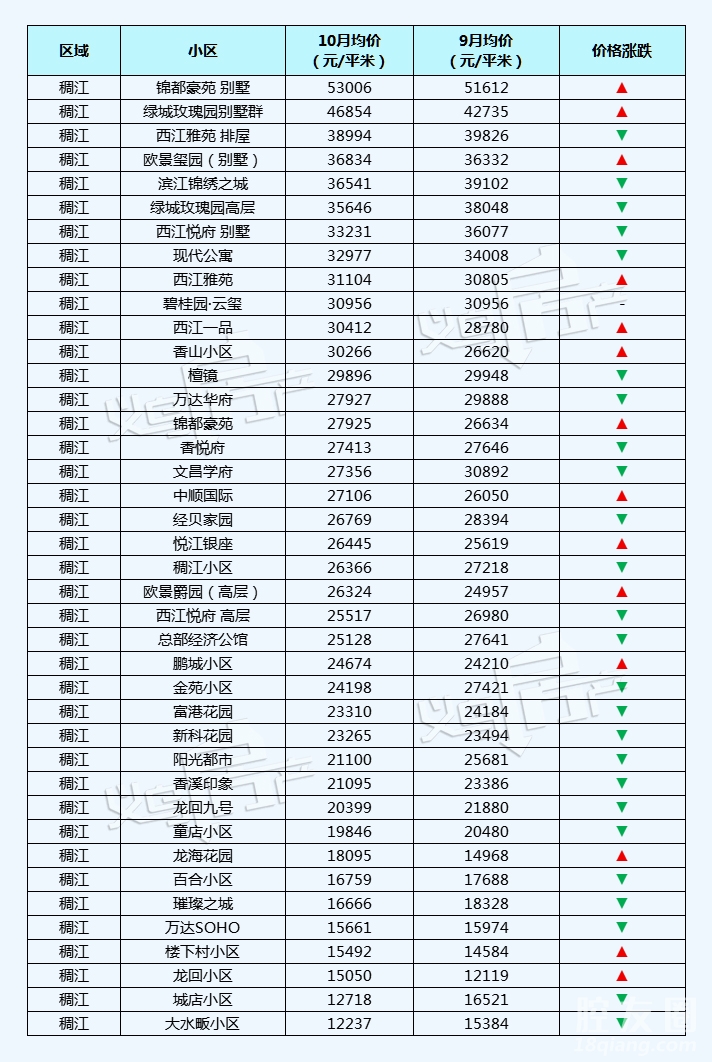 | 区域 | 小区 | 10月均价（元/平米） | 9月均价（元/平米） | 价格涨跌 |
|---|---|---|---|---|
| 稠江 | 锦都豪苑 别墅 | 53006 | 51612 | ▲ |
| 稠江 | 绿城玫瑰园别墅群 | 46854 | 42735 | ▲ |
| 稠江 | 西江雅苑 排屋 | 38994 | 39826 | ▼ |
| 稠江 | 欧景玺园（别墅） | 36834 | 36332 | ▲ |
| 稠江 | 滨江锦绣之城 | 36541 | 39102 | ▼ |
| 稠江 | 绿城玫瑰园高层 | 35646 | 38048 | ▼ |
| 稠江 | 西江悦府 别墅 | 33231 | 36077 | ▼ |
| 稠江 | 现代公寓 | 32977 | 34008 | ▼ |
| 稠江 | 西江雅苑 | 31104 | 30805 | ▲ |
| 稠江 | 碧桂园·云玺 | 30956 | 30956 | - |
| 稠江 | 西江一品 | 30412 | 28780 | ▲ |
| 稠江 | 香山小区 | 30266 | 26620 | ▲ |
| 稠江 | 檀镜 | 29896 | 29948 | ▼ |
| 稠江 | 万达华府 | 27927 | 29888 | ▼ |
| 稠江 | 锦都豪苑 | 27925 | 26634 | ▲ |
| 稠江 | 香悦府 | 27413 | 27646 | ▼ |
| 稠江 | 文昌学府 | 27356 | 30892 | ▼ |
| 稠江 | 中顺国际 | 27106 | 26050 | ▲ |
| 稠江 | 经贝家园 | 26769 | 28394 | ▼ |
| 稠江 | 悦江银座 | 26445 | 25619 | ▲ |
| 稠江 | 稠江小区 | 26366 | 27218 | ▼ |
| 稠江 | 欧景爵园（高层） | 26324 | 24957 | ▲ |
| 稠江 | 西江悦府 高层 | 25517 | 26980 | ▼ |
| 稠江 | 总部经济公馆 | 25128 | 27641 | ▼ |
| 稠江 | 鹏城小区 | 24674 | 24210 | ▲ |
| 稠江 | 金苑小区 | 24198 | 27421 | ▼ |
| 稠江 | 富港花园 | 23310 | 24184 | ▼ |
| 稠江 | 新科花园 | 23265 | 23494 | ▼ |
| 稠江 | 阳光都市 | 21100 | 25681 | ▼ |
| 稠江 | 香溪印象 | 21095 | 23386 | ▼ |
| 稠江 | 龙回九号 | 20399 | 21880 | ▼ |
| 稠江 | 童店小区 | 19846 | 20480 | ▼ |
| 稠江 | 龙海花园 | 18095 | 14968 | ▲ |
| 稠江 | 百合小区 | 16759 | 17688 | ▼ |
| 稠江 | 璀璨之城 | 16666 | 18328 | ▼ |
| 稠江 | 万达SOHO | 15661 | 15974 | ▼ |
| 稠江 | 楼下村小区 | 15492 | 14584 | ▲ |
| 稠江 | 龙回小区 | 15050 | 12119 | ▲ |
| 稠江 | 城店小区 | 12718 | 16521 | ▼ |
| 稠江 | 大水畈小区 | 12237 | 15384 | ▼ |